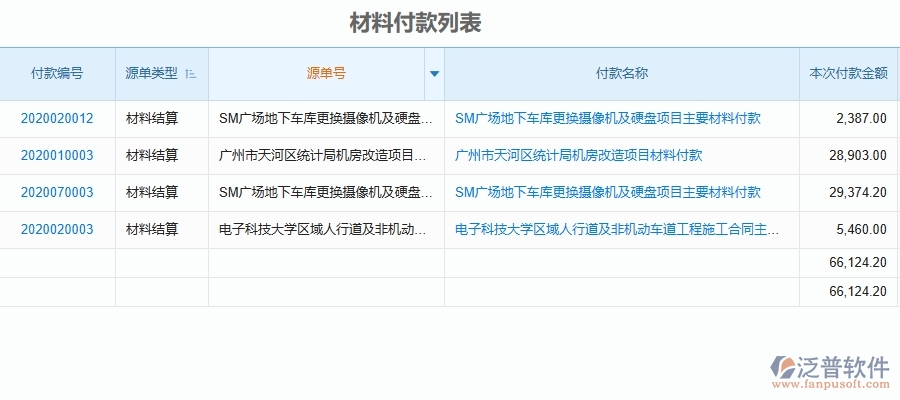 材料付款列表

| 付款编号 | 源单类型 | 源单号 | 付款名称 | 本次付款金额 |
|---|---|---|---|---|
| 2020020012 | 材料结算 | SM广场地下车库更换摄像机及硬盘... | SM广场地下车库更换摄像机及硬盘项目主要材料付款 | 2,387.00 |
| 2020010003 | 材料结算 | 广州市天河区统计局机房改造项目... | 广州市天河区统计局机房改造项目材料付款 | 28,903.00 |
| 2020070003 | 材料结算 | SM广场地下车库更换摄像机及硬盘... | SM广场地下车库更换摄像机及硬盘项目主要材料付款 | 29,374.20 |
| 2020020003 | 材料结算 | 电子科技大学区域人行道及非机动... | 电子科技大学区域人行道及非机动车道工程施工合同主... | 5,460.00 |
| | | | | 66,124.20 |
| | | | | 66,124.20 |

泛普软件
www.fanpusoft.com